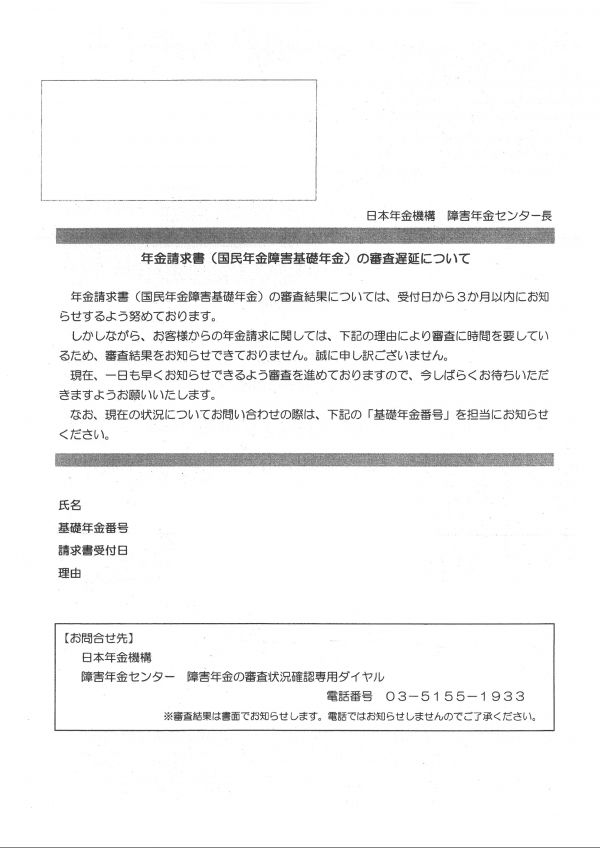 日本年金機構　障害年金センター長

年金請求書（国民年金障害基礎年金）の審査遅延について

年金請求書（国民年金障害基礎年金）の審査結果については、受付日から3か月以内にお知らせするよう努めております。

しかしながら、お客様からの年金請求に関しては、下記の理由により審査に時間を要しているため、審査結果をお知らせできておりません。誠に申し訳ございません。

現在、一日も早くお知らせできるよう審査を進めておりますので、今しばらくお待ちいただきますようお願いいたします。

なお、現在の状況についてお問い合わせの際は、下記の「基礎年金番号」を担当にお知らせください。

氏名
基礎年金番号
請求書受付日
理由

【お問合せ先】
日本年金機構
障害年金センター　障害年金の審査状況確認専用ダイヤル
電話番号　03－5155－1933
※審査結果は書面でお知らせします。電話ではお知らせしませんのでご了承ください。